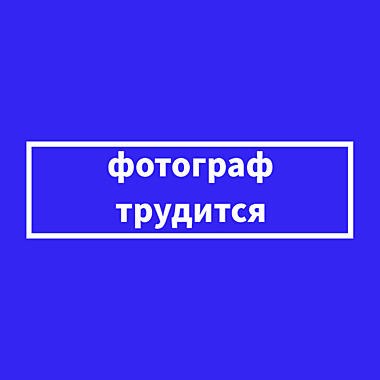 фотограф
трудится